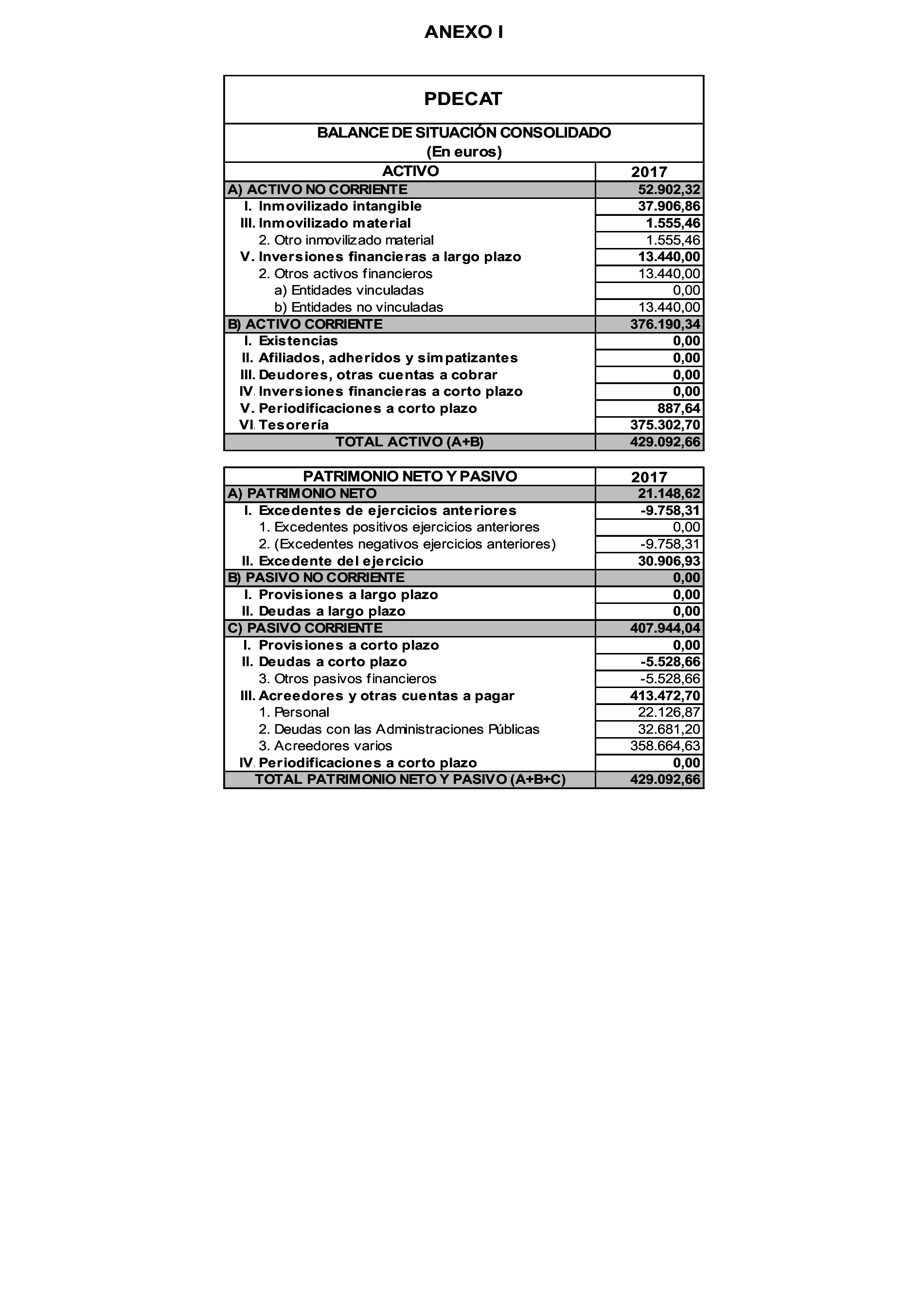 ANEXO I

PDECAT

BALANCE DE SITUACIÓN CONSOLIDADO
(En euros)

| ACTIVO | 2017 |
|---|---|
| A) ACTIVO NO CORRIENTE | 52.902,32 |
| I. Inmovilizado intangible | 37.906,86 |
| III. Inmovilizado material | 1.555,46 |
| 2. Otro inmovilizado material | 1.555,46 |
| V. Inversiones financieras a largo plazo | 13.440,00 |
| 2. Otros activos financieros | 13.440,00 |
| a) Entidades vinculadas | 0,00 |
| b) Entidades no vinculadas | 13.440,00 |
| B) ACTIVO CORRIENTE | 376.190,34 |
| I. Existencias | 0,00 |
| II. Afiliados, adheridos y simpatizantes | 0,00 |
| III. Deudores, otras cuentas a cobrar | 0,00 |
| IV. Inversiones financieras a corto plazo | 0,00 |
| V. Periodificaciones a corto plazo | 887,64 |
| VI. Tesorería | 375.302,70 |
| TOTAL ACTIVO (A+B) | 429.092,66 |

| PATRIMONIO NETO Y PASIVO | 2017 |
|---|---|
| A) PATRIMONIO NETO | 21.148,62 |
| I. Excedentes de ejercicios anteriores | -9.758,31 |
| 1. Excedentes positivos ejercicios anteriores | 0,00 |
| 2. (Excedentes negativos ejercicios anteriores) | -9.758,31 |
| II. Excedente del ejercicio | 30.906,93 |
| B) PASIVO NO CORRIENTE | 0,00 |
| I. Provisiones a largo plazo | 0,00 |
| II. Deudas a largo plazo | 0,00 |
| C) PASIVO CORRIENTE | 407.944,04 |
| I. Provisiones a corto plazo | 0,00 |
| II. Deudas a corto plazo | -5.528,66 |
| 3. Otros pasivos financieros | -5.528,66 |
| III. Acreedores y otras cuentas a pagar | 413.472,70 |
| 1. Personal | 22.126,87 |
| 2. Deudas con las Administraciones Públicas | 32.681,20 |
| 3. Acreedores varios | 358.664,63 |
| IV. Periodificaciones a corto plazo | 0,00 |
| TOTAL PATRIMONIO NETO Y PASIVO (A+B+C) | 429.092,66 |